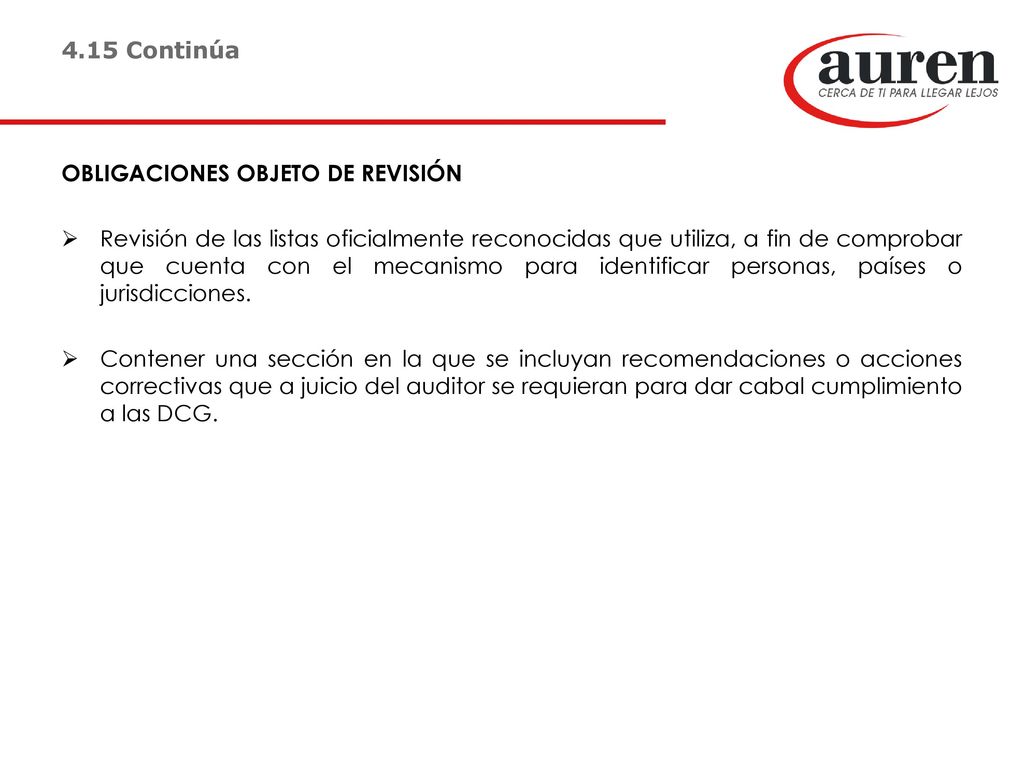 4.15 Continúa

auren
CERCA DE TI PARA LLEGAR LEJOS

OBLIGACIONES OBJETO DE REVISIÓN

➢ Revisión de las listas oficialmente reconocidas que utiliza, a fin de comprobar que cuenta con el mecanismo para identificar personas, países o jurisdicciones.

➢ Contener una sección en la que se incluyan recomendaciones o acciones correctivas que a juicio del auditor se requieran para dar cabal cumplimiento a las DCG.